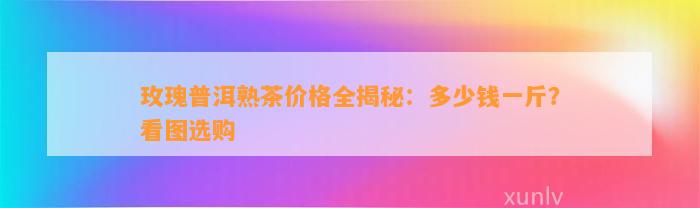 玫瑰普洱熟茶价格全揭秘：多少钱一斤？看图选购

xunlv